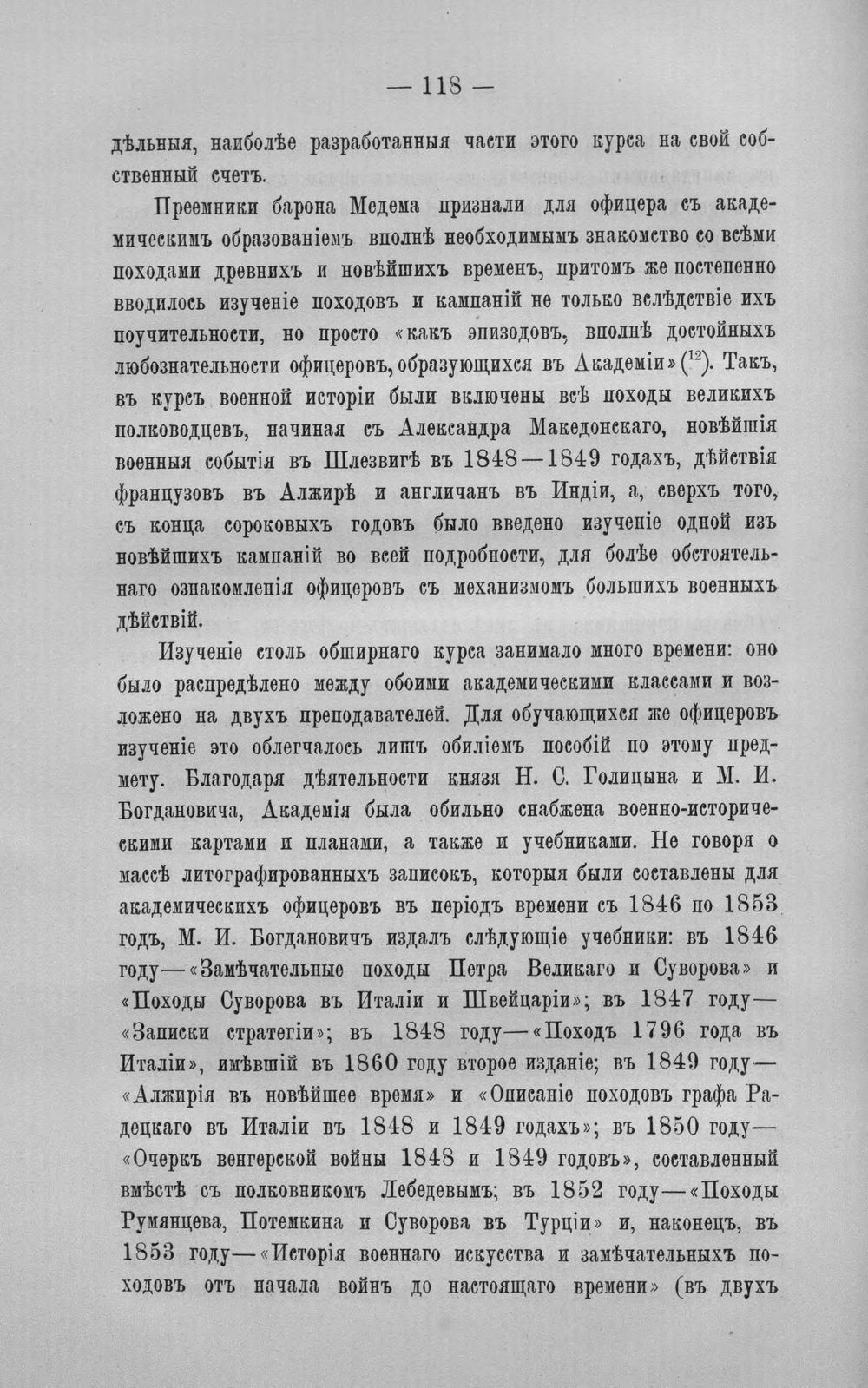 — 118 —

дѣльныя, наиболѣе разработанныя части этого курса на свой собственный счетъ.

Преемники барона Медема признали для офицера съ академическимъ образованіемъ вполнѣ необходимымъ знакомство со всѣми походами древнихъ и новѣйшихъ временъ, притомъ же постепенно вводилось изученіе походовъ и кампаній не только вслѣдствіе ихъ поучительности, но просто «какъ эпизодовъ, вполнѣ достойныхъ любознательности офицеровъ, образующихся въ Академіи» ($^{12}$). Такъ, въ курсъ военной исторіи были включены всѣ походы великихъ полководцевъ, начиная съ Александра Македонскаго, новѣйшія военныя событія въ Шлезвигѣ въ 1848—1849 годахъ, дѣйствія французовъ въ Алжирѣ и англичанъ въ Индіи, а, сверхъ того, съ конца сороковыхъ годовъ было введено изученіе одной изъ новѣйшихъ кампаній во всей подробности, для болѣе обстоятельнаго ознакомленія офицеровъ съ механизмомъ большихъ военныхъ дѣйствій.

Изученіе столь обширнаго курса занимало много времени: оно было распредѣлено между обоими академическими классами и возложено на двухъ преподавателей. Для обучающихся же офицеровъ изученіе это облегчалось лишъ обиліемъ пособій по этому предмету. Благодаря дѣятельности князя Н. С. Голицына и М. И. Богдановича, Академія была обильно снабжена военно-историческими картами и планами, а также и учебниками. Не говоря о массѣ литографированныхъ записокъ, которыя были составлены для академическихъ офицеровъ въ періодъ времени съ 1846 по 1853 годъ, М. И. Богдановичъ издалъ слѣдующіе учебники: въ 1846 году—«Замѣчательные походы Петра Великаго и Суворова» и «Походы Суворова въ Италіи и Швейцаріи»; въ 1847 году—«Записки стратегіи»; въ 1848 году—«Походъ 1796 года въ Италіи», имѣвшій въ 1860 году второе изданіе; въ 1849 году—«Алжирія въ новѣйшее время» и «Описаніе походовъ графа Радецкаго въ Италіи въ 1848 и 1849 годахъ»; въ 1850 году—«Очеркъ венгерской войны 1848 и 1849 годовъ», составленный вмѣстѣ съ полковникомъ Лебедевымъ; въ 1852 году—«Походы Румянцева, Потемкина и Суворова въ Турціи» и, наконецъ, въ 1853 году—«Исторія военнаго искусства и замѣчательныхъ походовъ отъ начала войнъ до настоящаго времени» (въ двухъ